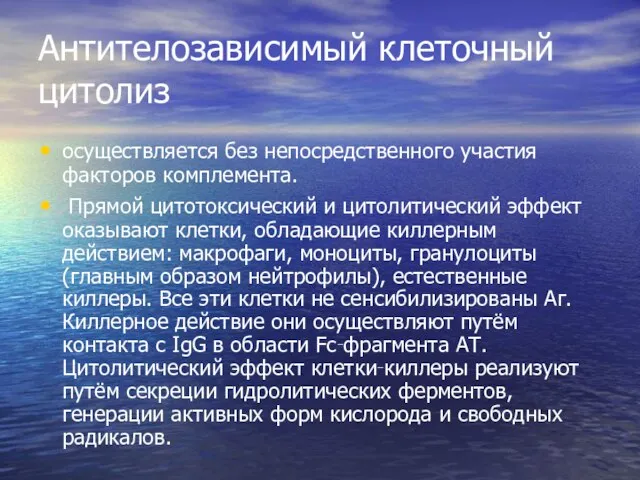 Антителозависимый клеточный цитолиз

• осуществляется без непосредственного участия факторов комплемента.

• Прямой цитотоксический и цитолитический эффект оказывают клетки, обладающие киллерным действием: макрофаги, моноциты, гранулоциты (главным образом нейтрофилы), естественные киллеры. Все эти клетки не сенсибилизированы Аг. Киллерное действие они осуществляют путём контакта с IgG в области Fc-фрагмента АТ. Цитолитический эффект клетки-киллеры реализуют путём секреции гидролитических ферментов, генерации активных форм кислорода и свободных радикалов.